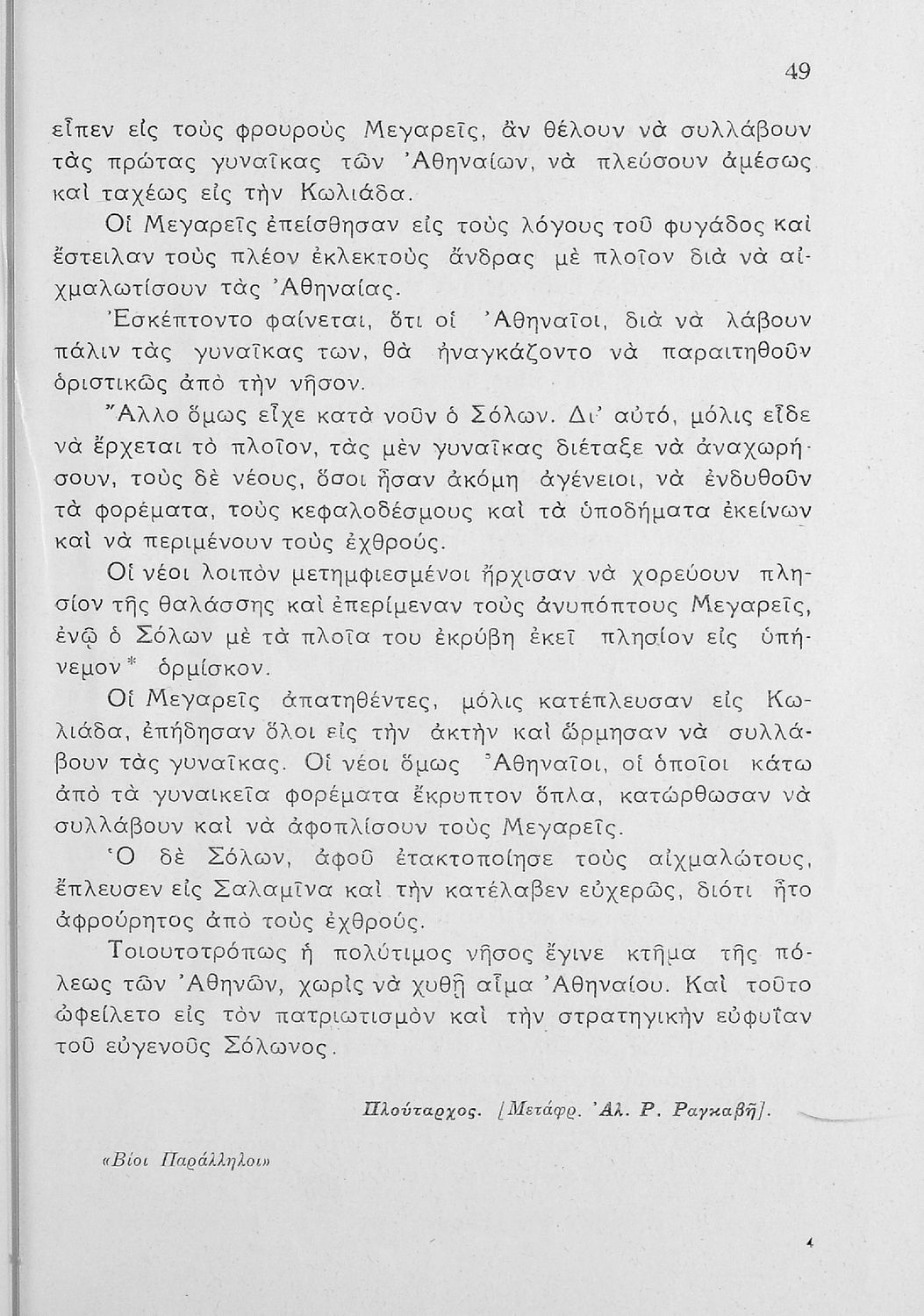 49

εἶπεν εἰς τοὺς φρουροὺς Μεγαρεῖς, ἂν θέλουν νὰ συλλάβουν τὰς πρώτας γυναῖκας τῶν Ἀθηναίων, νὰ πλεύσουν ἀμέσως καὶ ταχέως εἰς τὴν Κωλιάδα.

Οἱ Μεγαρεῖς ἐπείσθησαν εἰς τοὺς λόγους τοῦ φυγάδος καὶ ἔστειλαν τοὺς πλέον ἐκλεκτοὺς ἄνδρας μὲ πλοῖον διὰ νὰ αἰχμαλωτίσουν τὰς Ἀθηναίας.

Ἐσκέπτοντο φαίνεται, ὅτι οἱ Ἀθηναῖοι, διὰ νὰ λάβουν πάλιν τὰς γυναῖκας των, θὰ ἠναγκάζοντο νὰ παραιτηθοῦν ὁριστικῶς ἀπὸ τὴν νῆσον.

Ἄλλο ὅμως εἶχε κατὰ νοῦν ὁ Σόλων. Δι' αὐτό, μόλις εἶδε νὰ ἔρχεται τὸ πλοῖον, τὰς μὲν γυναῖκας διέταξε νὰ ἀναχωρήσουν, τοὺς δὲ νέους, ὅσοι ἦσαν ἀκόμη ἀγένειοι, νὰ ἐνδυθοῦν τὰ φορέματα, τοὺς κεφαλοδέσμους καὶ τὰ ὑποδήματα ἐκείνων καὶ νὰ περιμένουν τοὺς ἐχθρούς.

Οἱ νέοι λοιπὸν μετημφιεσμένοι ἤρχισαν νὰ χορεύουν πλησίον τῆς θαλάσσης καὶ ἐπερίμεναν τοὺς ἀνυπόπτους Μεγαρεῖς, ἐνῷ ὁ Σόλων μὲ τὰ πλοῖα του ἐκρύβη ἐκεῖ πλησίον εἰς ὑπήνεμον* ὁρμίσκον.

Οἱ Μεγαρεῖς ἀπατηθέντες, μόλις κατέπλευσαν εἰς Κωλιάδα, ἐπήδησαν ὅλοι εἰς τὴν ἀκτὴν καὶ ὥρμησαν νὰ συλλάβουν τὰς γυναῖκας. Οἱ νέοι ὅμως Ἀθηναῖοι, οἱ ὁποῖοι κάτω ἀπὸ τὰ γυναικεῖα φορέματα ἔκρυπτον ὅπλα, κατώρθωσαν νὰ συλλάβουν καὶ νὰ ἀφοπλίσουν τοὺς Μεγαρεῖς.

Ὁ δὲ Σόλων, ἀφοῦ ἐτακτοποίησε τοὺς αἰχμαλώτους, ἔπλευσεν εἰς Σαλαμῖνα καὶ τὴν κατέλαβεν εὐχερῶς, διότι ἦτο ἀφρούρητος ἀπὸ τοὺς ἐχθρούς.

Τοιουτοτρόπως ἡ πολύτιμος νῆσος ἔγινε κτῆμα τῆς πόλεως τῶν Ἀθηνῶν, χωρὶς νὰ χυθῇ αἷμα Ἀθηναίου. Καὶ τοῦτο ὠφείλετο εἰς τὸν πατριωτισμὸν καὶ τὴν στρατηγικὴν εὐφυΐαν τοῦ εὐγενοῦς Σόλωνος.

Πλούταρχος. [Μετάφρ. Ἀλ. Ρ. Ραγκαβῆ].

«Βίοι Παράλληλοι»

4